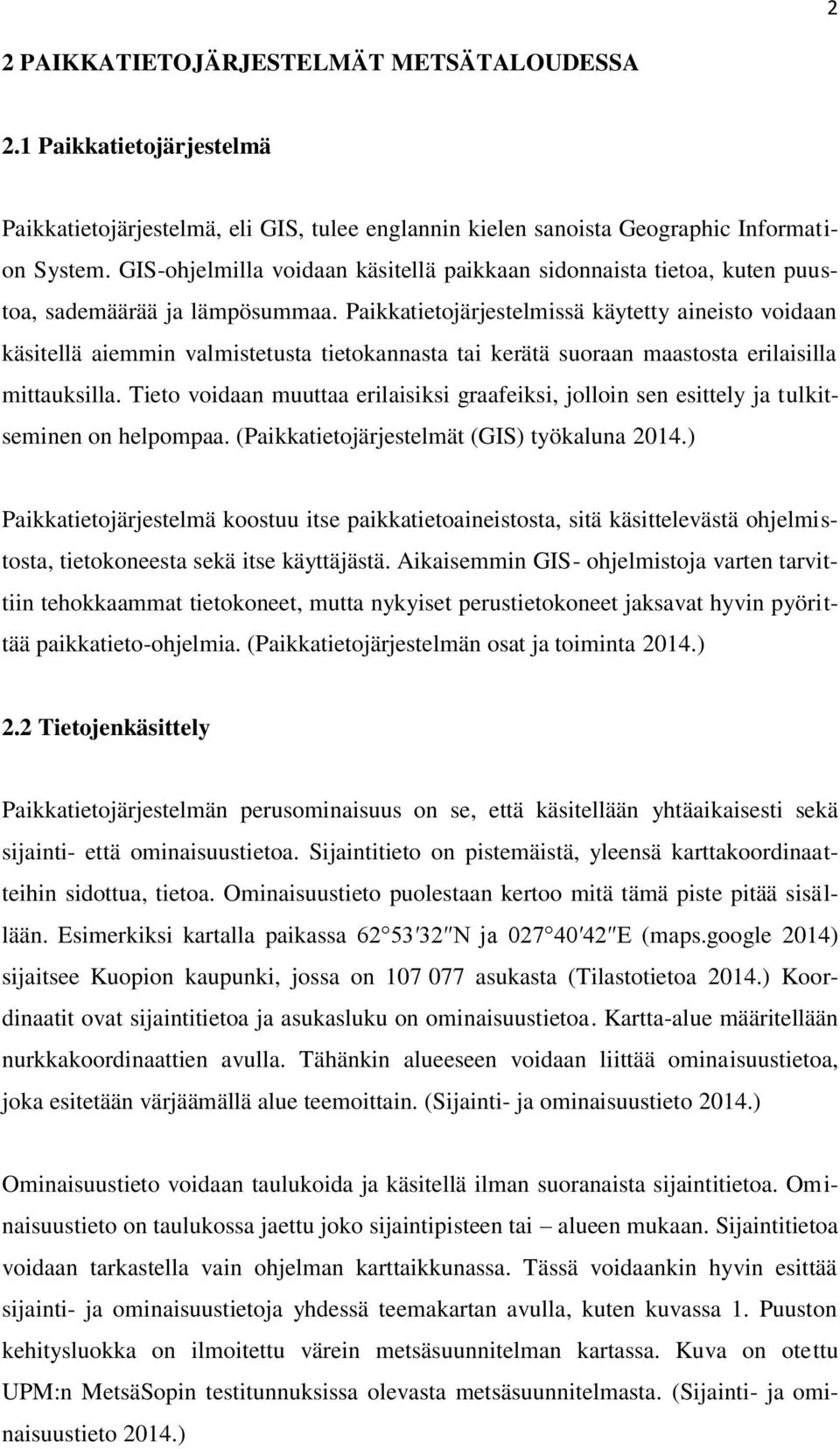 2

2 PAIKKATIETOJÄRJESTELMÄT METSÄTALOUDESSA

2.1 Paikkatietojärjestelmä

Paikkatietojärjestelmä, eli GIS, tulee englannin kielen sanoista Geographic Information System. GIS-ohjelmilla voidaan käsitellä paikkaan sidonnaista tietoa, kuten puustoa, sademäärää ja lämpösummaa. Paikkatietojärjestelmissä käytetty aineisto voidaan käsitellä aiemmin valmistetusta tietokannasta tai kerätä suoraan maastosta erilaisilla mittauksilla. Tieto voidaan muuttaa erilaisiksi graafeiksi, jolloin sen esittely ja tulkitseminen on helpompaa. (Paikkatietojärjestelmät (GIS) työkaluna 2014.)

Paikkatietojärjestelmä koostuu itse paikkatietoaineistosta, sitä käsittelevästä ohjelmistosta, tietokoneesta sekä itse käyttäjästä. Aikaisemmin GIS- ohjelmistoja varten tarvittiin tehokkaammat tietokoneet, mutta nykyiset perustietokoneet jaksavat hyvin pyörittää paikkatieto-ohjelmia. (Paikkatietojärjestelmän osat ja toiminta 2014.)

2.2 Tietojenkäsittely

Paikkatietojärjestelmän perusominaisuus on se, että käsitellään yhtäaikaisesti sekä sijainti- että ominaisuustietoa. Sijaintitieto on pistemäistä, yleensä karttakoordinaatteihin sidottua, tietoa. Ominaisuustieto puolestaan kertoo mitä tämä piste pitää sisällään. Esimerkiksi kartalla paikassa 62°53′32″N ja 027°40′42″E (maps.google 2014) sijaitsee Kuopion kaupunki, jossa on 107 077 asukasta (Tilastotietoa 2014.) Koordinaatit ovat sijaintitietoa ja asukasluku on ominaisuustietoa. Kartta-alue määritellään nurkkakoordinaattien avulla. Tähänkin alueeseen voidaan liittää ominaisuustietoa, joka esitetään värjäämällä alue teemoittain. (Sijainti- ja ominaisuustieto 2014.)

Ominaisuustieto voidaan taulukoida ja käsitellä ilman suoranaista sijaintitietoa. Ominaisuustieto on taulukossa jaettu joko sijaintipisteen tai – alueen mukaan. Sijaintitietoa voidaan tarkastella vain ohjelman karttaikkunassa. Tässä voidaankin hyvin esittää sijainti- ja ominaisuustietoja yhdessä teemakartan avulla, kuten kuvassa 1. Puuston kehitysluokka on ilmoitettu värein metsäsuunnitelman kartassa. Kuva on otettu UPM:n MetsäSopin testitunnuksissa olevasta metsäsuunnitelmasta. (Sijainti- ja ominaisuustieto 2014.)